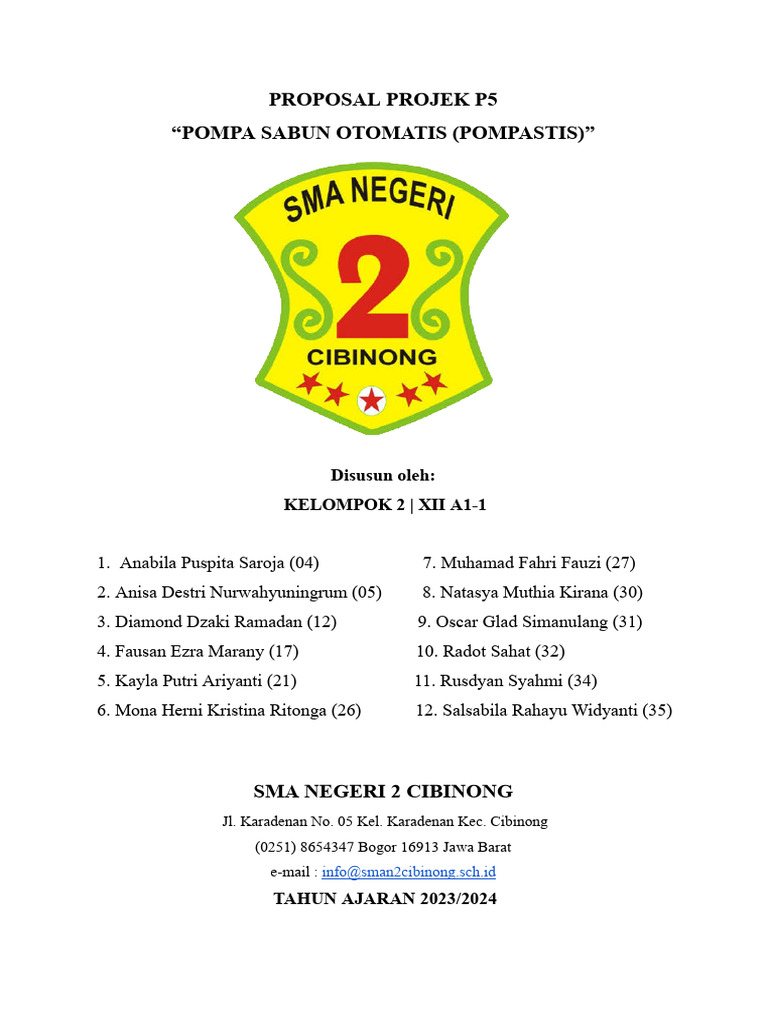 PROPOSAL PROJEK P5
“POMPA SABUN OTOMATIS (POMPASTIS)”

SMA NEGERI
2
CIBINONG

Disusun oleh:
KELOMPOK 2 | XII A1-1

1. Anabila Puspita Saroja (04)
2. Anisa Destri Nurwahyuningrum (05)
3. Diamond Dzaki Ramadan (12)
4. Fausan Ezra Marany (17)
5. Kayla Putri Ariyanti (21)
6. Mona Herni Kristina Ritonga (26)

7. Muhamad Fahri Fauzi (27)
8. Natasya Muthia Kirana (30)
9. Oscar Glad Simanulang (31)
10. Radot Sahat (32)
11. Rusdyan Syahmi (34)
12. Salsabila Rahayu Widyanti (35)

SMA NEGERI 2 CIBINONG
Jl. Karadenan No. 05 Kel. Karadenan Kec. Cibinong
(0251) 8654347 Bogor 16913 Jawa Barat
e-mail : info@sman2cibinong.sch.id
TAHUN AJARAN 2023/2024